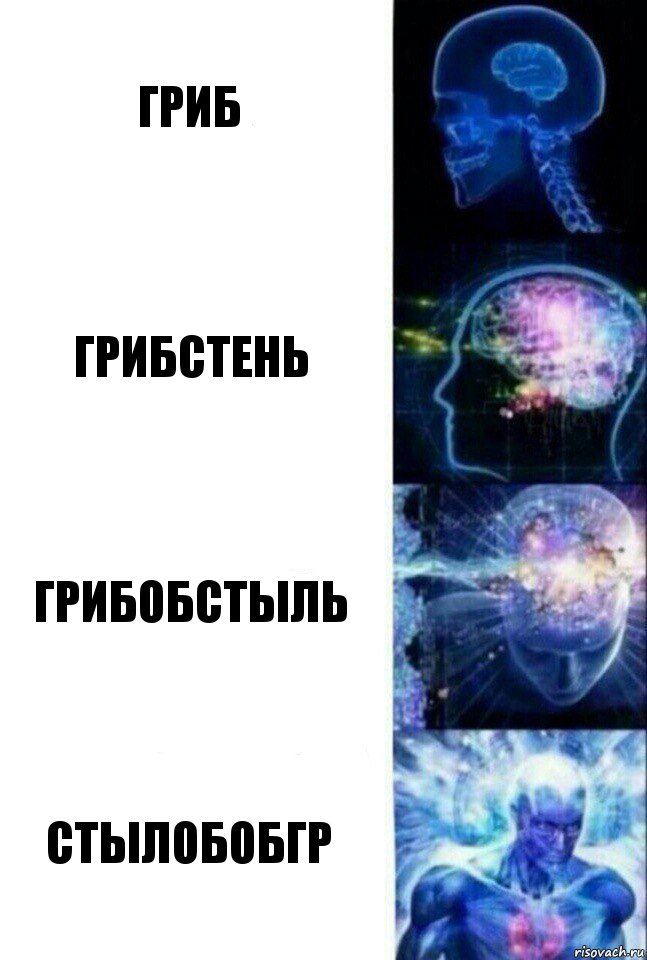 ГРИБ

ГРИБСТЕНЬ

ГРИБОБСТЫЛЬ

СТЫЛОБОБГР

risovach.ru